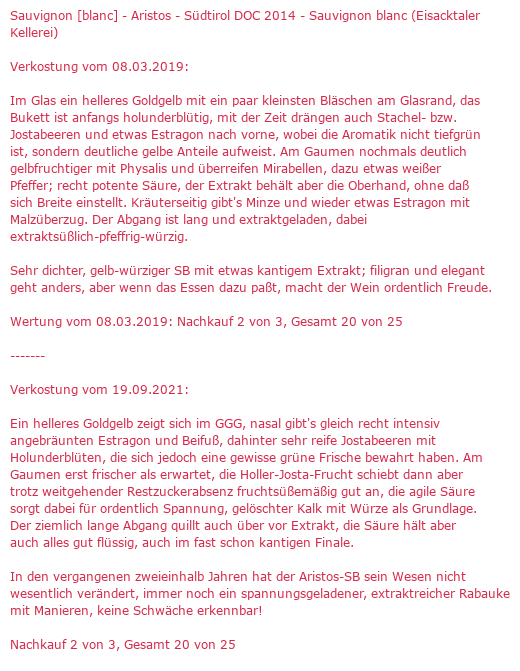 Sauvignon [blanc] - Aristos - Südtirol DOC 2014 - Sauvignon blanc (Eisacktaler Kellerei)

Verkostung vom 08.03.2019:

Im Glas ein helleres Goldgelb mit ein paar kleinsten Bläschen am Glasrand, das Bukett ist anfangs holunderblütig, mit der Zeit drängen auch Stachel- bzw. Jostabeeren und etwas Estragon nach vorne, wobei die Aromatik nicht tiefgrün ist, sondern deutliche gelbe Anteile aufweist. Am Gaumen nochmals deutlich gelbfruchtiger mit Physalis und überreifen Mirabellen, dazu etwas weißer Pfeffer; recht potente Säure, der Extrakt behält aber die Oberhand, ohne daß sich Breite einstellt. Kräuterseitig gibt's Minze und wieder etwas Estragon mit Malzüberzug. Der Abgang ist lang und extraktgeladen, dabei extraktsüßlich-pfeffrig-würzig.

Sehr dichter, gelb-würziger SB mit etwas kantigem Extrakt; filigran und elegant geht anders, aber wenn das Essen dazu paßt, macht der Wein ordentlich Freude.

Wertung vom 08.03.2019: Nachkauf 2 von 3, Gesamt 20 von 25

-------

Verkostung vom 19.09.2021:

Ein helleres Goldgelb zeigt sich im GGG, nasal gibt's gleich recht intensiv angebräunten Estragon und Beifuß, dahinter sehr reife Jostabeeren mit Holunderblüten, die sich jedoch eine gewisse grüne Frische bewahrt haben. Am Gaumen erst frischer als erwartet, die Holler-Josta-Frucht schiebt dann aber trotz weitgehender Restzuckerabsenz fruchtsüßemäßig gut an, die agile Säure sorgt dabei für ordentlich Spannung, gelöschter Kalk mit Würze als Grundlage. Der ziemlich lange Abgang quillt auch über vor Extrakt, die Säure hält aber auch alles gut flüssig, auch im fast schon kantigen Finale.

In den vergangenen zweieinhalb Jahren hat der Aristos-SB sein Wesen nicht wesentlich verändert, immer noch ein spannungsgeladener, extraktreicher Rabauke mit Manieren, keine Schwäche erkennbar!

Nachkauf 2 von 3, Gesamt 20 von 25